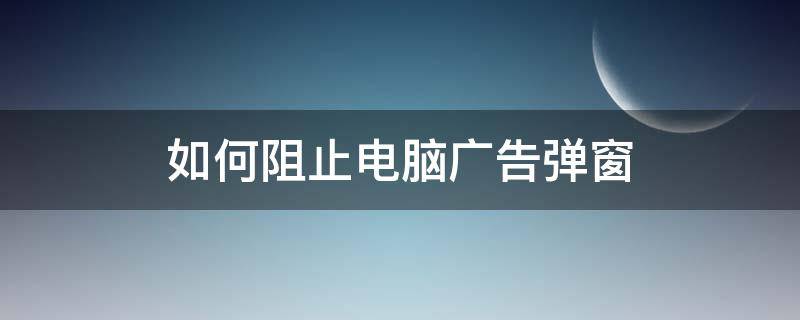 如何阻止电脑广告弹窗